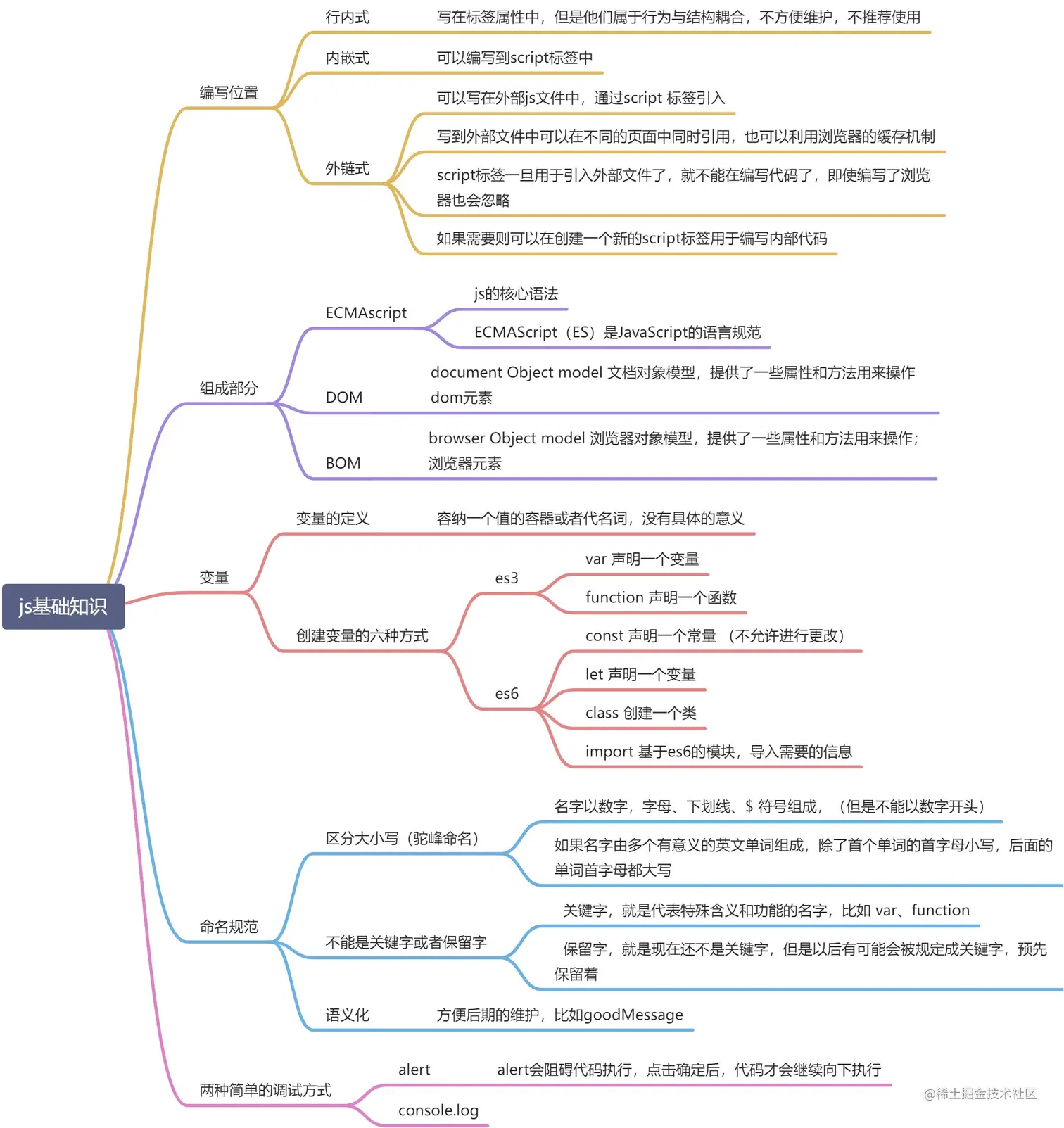 js基础知识

编写位置
行内式
写在标签属性中，但是他们属于行为与结构耦合，不方便维护，不推荐使用
内嵌式
可以编写到script标签中
外链式
可以写在外部js文件中，通过script 标签引入
写到外部文件中可以在不同的页面中同时引用，也可以利用浏览器的缓存机制
script标签一旦用于引入外部文件了，就不能在编写代码了，即使编写了浏览器也会忽略
如果需要则可以在创建一个新的script标签用于编写内部代码

组成部分
ECMAscript
js的核心语法
ECMAScript（ES）是JavaScript的语言规范
DOM
document Object model 文档对象模型，提供了一些属性和方法用来操作dom元素
BOM
browser Object model 浏览器对象模型，提供了一些属性和方法用来操作；浏览器元素

变量
变量的定义
容纳一个值的容器或者代名词，没有具体的意义
创建变量的六种方式
es3
var 声明一个变量
function 声明一个函数
es6
const 声明一个常量 （不允许进行更改）
let 声明一个变量
class 创建一个类
import 基于es6的模块，导入需要的信息

命名规范
区分大小写（驼峰命名）
名字以数字，字母、下划线、$ 符号组成，（但是不能以数字开头）
如果名字由多个有意义的英文单词组成，除了首个单词的首字母小写，后面的单词首字母都大写
不能是关键字或者保留字
关键字，就是代表特殊含义和功能的名字，比如 var、function
保留字，就是现在还不是关键字，但是以后有可能会被规定成关键字，预先保留着
语义化
方便后期的维护，比如goodMessage

两种简单的调试方式
alert
alert会阻碍代码执行，点击确定后，代码才会继续向下执行
console.log

@稀土掘金技术社区